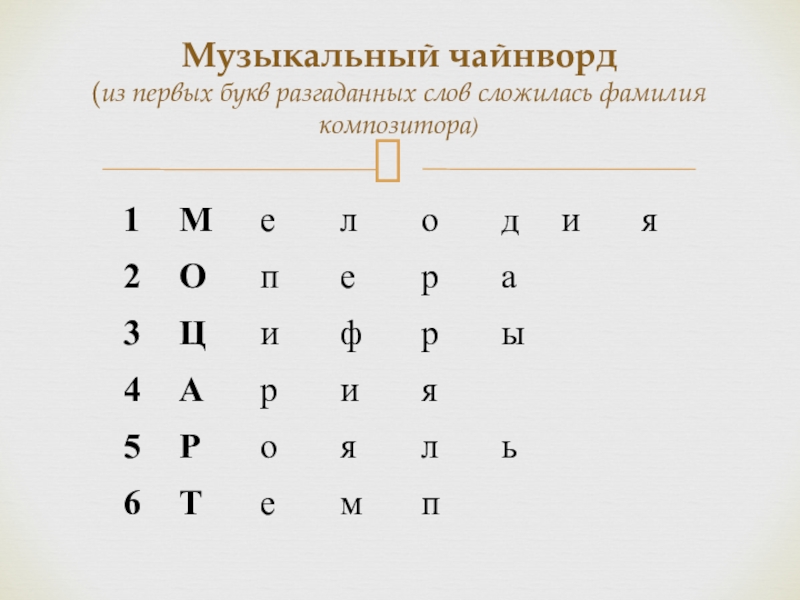 Музыкальный чайнворд
(из первых букв разгаданных слов сложилась фамилия композитора)

| 1 | М | е | л | о | д | и | я |
|---|---|---|---|---|---|---|---|
| 2 | О | п | е | р | а | | |
| 3 | Ц | и | ф | р | ы | | |
| 4 | А | р | и | я | | | |
| 5 | Р | о | я | л | ь | | |
| 6 | Т | е | м | п | | | |